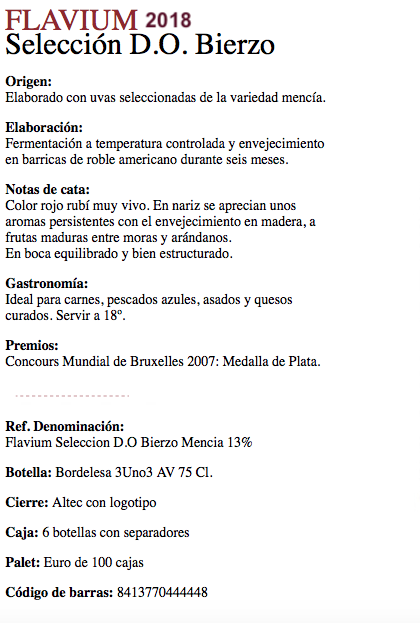 FLAVIUM 2018
Selección D.O. Bierzo

Origen:
Elaborado con uvas seleccionadas de la variedad mencía.

Elaboración:
Fermentación a temperatura controlada y envejecimiento en barricas de roble americano durante seis meses.

Notas de cata:
Color rojo rubí muy vivo. En nariz se aprecian unos aromas persistentes con el envejecimiento en madera, a frutas maduras entre moras y arándanos.
En boca equilibrado y bien estructurado.

Gastronomía:
Ideal para carnes, pescados azules, asados y quesos curados. Servir a 18º.

Premios:
Concours Mundial de Bruxelles 2007: Medalla de Plata.

Ref. Denominación:
Flavium Seleccion D.O Bierzo Mencia 13%

Botella: Bordelesa 3Uno3 AV 75 Cl.

Cierre: Altec con logotipo

Caja: 6 botellas con separadores

Palet: Euro de 100 cajas

Código de barras: 8413770444448